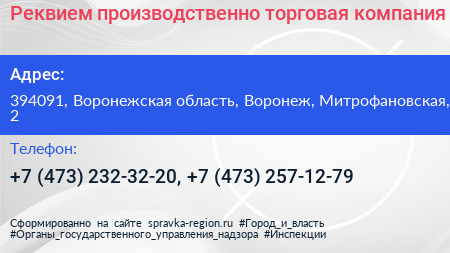 Реквием производственно торговая компания

Адрес:

394091, Воронежская область, Воронеж, Митрофановская, 2

Телефон:

+7 (473) 232-32-20, +7 (473) 257-12-79

Сформированно на сайте spravka-region.ru #Город_и_власть #Органы_государственного_управления_надзора #Инспекции